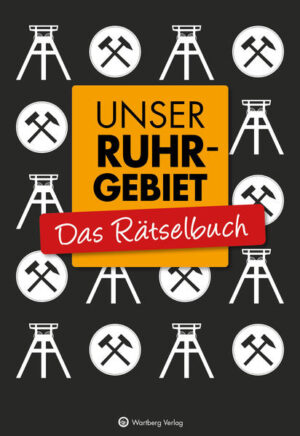 UNSER RUHR-GEBIET

Das Rätselbuch

Wartberg Verlag